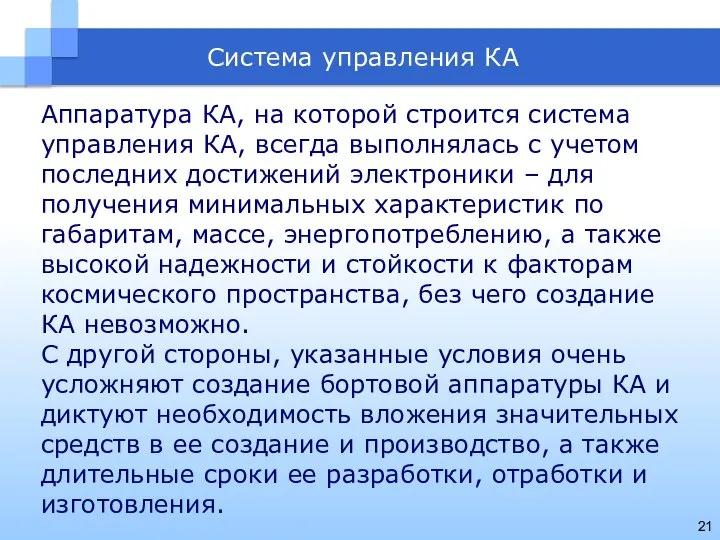 Система управления КА

Аппаратура КА, на которой строится система управления КА, всегда выполнялась с учетом последних достижений электроники – для получения минимальных характеристик по габаритам, массе, энергопотреблению, а также высокой надежности и стойкости к факторам космического пространства, без чего создание КА невозможно.
С другой стороны, указанные условия очень усложняют создание бортовой аппаратуры КА и диктуют необходимость вложения значительных средств в ее создание и производство, а также длительные сроки ее разработки, отработки и изготовления.

21